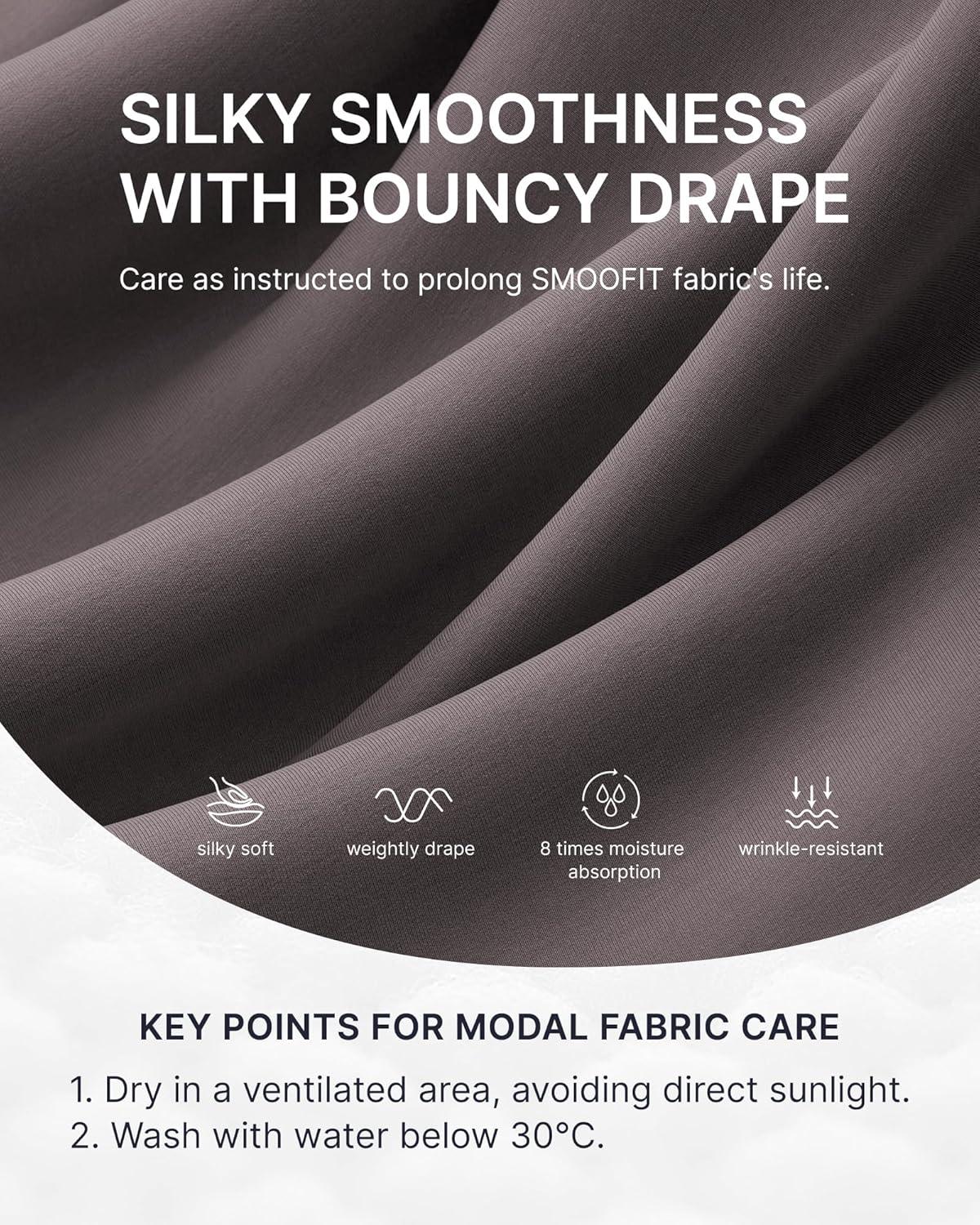 SILKY SMOOTHNESS WITH BOUNCY DRAPE

Care as instructed to prolong SMOOFIT fabric's life.

silky soft

weightly drape

8 times moisture absorption

wrinkle-resistant

KEY POINTS FOR MODAL FABRIC CARE

1. Dry in a ventilated area, avoiding direct sunlight.
2. Wash with water below 30°C.